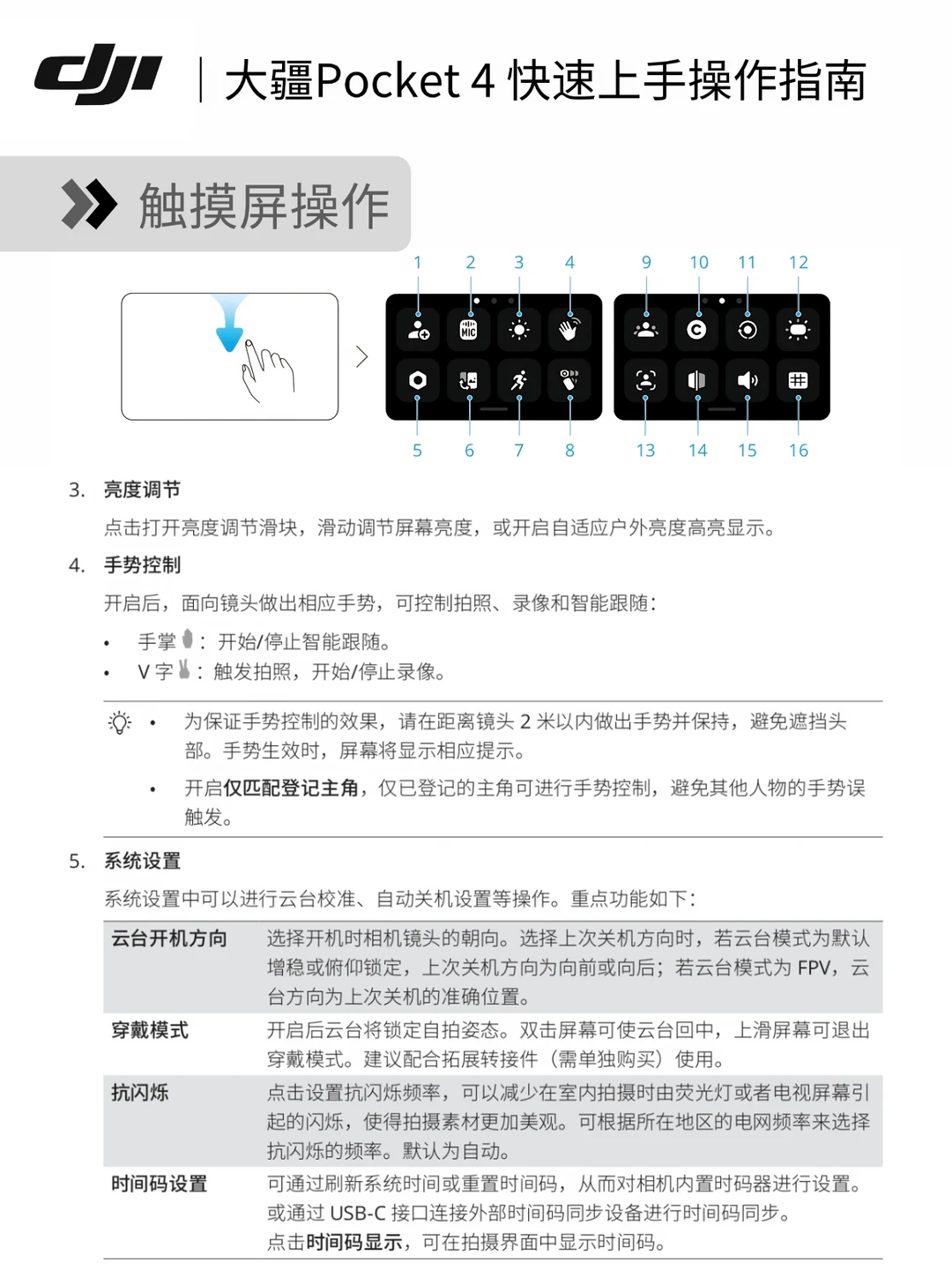 dji | 大疆Pocket 4 快速上手操作指南

触摸屏操作

1 2 3 4 9 10 11 12

MIC

5 6 7 8 13 14 15 16

3. 亮度调节

点击打开亮度调节滑块，滑动调节屏幕亮度，或开启自适应户外亮度高亮显示。

4. 手势控制

开启后，面向镜头做出相应手势，可控制拍照、录像和智能跟随：

• 手掌：开始/停止智能跟随。
• V 字：触发拍照，开始/停止录像。

• 为保证手势控制的效果，请在距离镜头 2 米以内做出手势并保持，避免遮挡头部。手势生效时，屏幕将显示相应提示。

• 开启仅匹配登记主角，仅已登记的主角可进行手势控制，避免其他人物的手势误触发。

5. 系统设置

系统设置中可以进行云台校准、自动关机设置等操作。重点功能如下：

| 云台开机方向 | 选择开机时相机镜头的朝向。选择上次关机方向时，若云台模式为默认增稳或俯仰锁定，上次关机方向为向前或向后；若云台模式为 FPV，云台方向为上次关机的准确位置。 |
|---|---|
| 穿戴模式 | 开启后云台将锁定自拍姿态。双击屏幕可使云台回中，上滑屏幕可退出穿戴模式。建议配合拓展转接件（需单独购买）使用。 |
| 抗闪烁 | 点击设置抗闪烁频率，可以减少在室内拍摄时由荧光灯或者电视屏幕引起的闪烁，使得拍摄素材更加美观。可根据所在地区的电网频率来选择抗闪烁的频率。默认为自动。 |
| 时间码设置 | 可通过刷新系统时间或重置时间码，从而对相机内置时码器进行设置。或通过 USB-C 接口连接外部时间码同步设备进行时间码同步。点击时间码显示，可在拍摄界面中显示时间码。 |